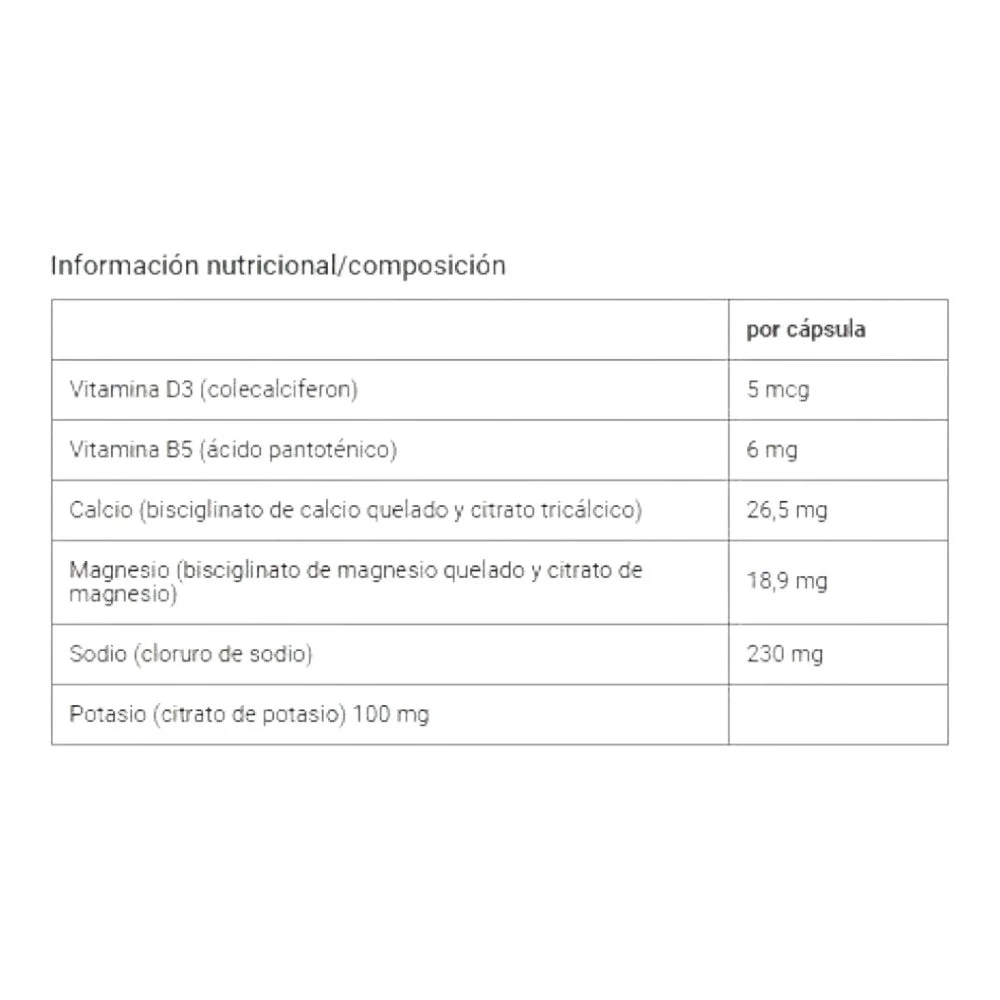 Información nutricional/composición

| | por cápsula |
|---|---|
| Vitamina D3 (colecalciferon) | 5 mcg |
| Vitamina B5 (ácido pantoténico) | 6 mg |
| Calcio (bisciglinato de calcio quelado y citrato tricálcico) | 26,5 mg |
| Magnesio (bisciglinato de magnesio quelado y citrato de magnesio) | 18,9 mg |
| Sodio (cloruro de sodio) | 230 mg |
| Potasio (citrato de potasio) 100 mg | |